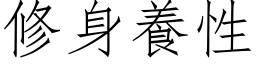 修身養性